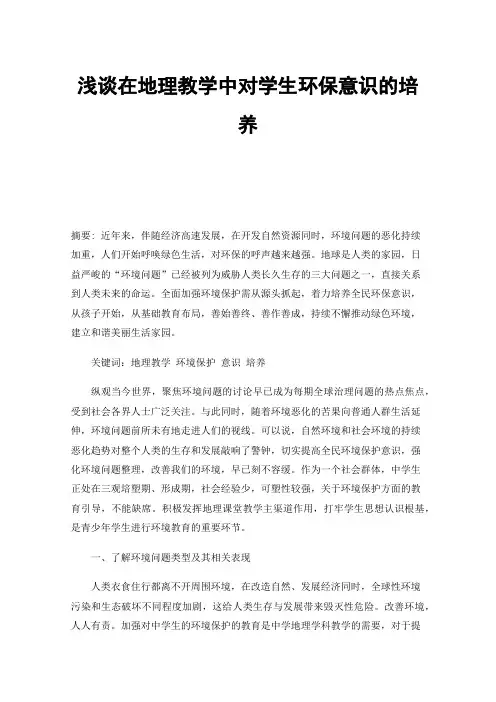 浅谈在地理教学中对学生环保意识的培养

摘要：近年来，伴随经济高速发展，在开发自然资源同时，环境问题的恶化持续加重，人们开始呼唤绿色生活，对环保的呼声越来越强。地球是人类的家园，日益严峻的“环境问题”已经被列为威胁人类长久生存的三大问题之一，直接关系到人类未来的命运。全面加强环境保护需从源头抓起，着力培养全民环保意识，从孩子开始，从基础教育布局，善始善终、善作善成，持续不懈推动绿色环境，建立和谐美丽生活家园。

关键词：地理教学 环境保护 意识 培养

纵观当今世界，聚焦环境问题的讨论早已成为每期全球治理问题的热点焦点，受到社会各界人士广泛关注。与此同时，随着环境恶化的苦果向普通人群生活延伸，环境问题前所未有地走进人们的视线。可以说，自然环境和社会环境的持续恶化趋势对整个人类的生存和发展敲响了警钟，切实提高全民环境保护意识，强化环境问题整理，改善我们的环境，早已刻不容缓。作为一个社会群体，中学生正处在三观培塑期、形成期，社会经验少，可塑性较强，关于环境保护方面的教育引导，不能缺席。积极发挥地理课堂教学主渠道作用，打牢学生思想认识根基，是青少年学生进行环境教育的重要环节。

一、了解环境问题类型及其相关表现

人类衣食住行都离不开周围环境，在改造自然、发展经济同时，全球性环境污染和生态破坏不同程度加剧，这给人类生存与发展带来毁灭性危险。改善环境，人人有责。加强对中学生的环境保护的教育是中学地理学科教学的需要，对于提